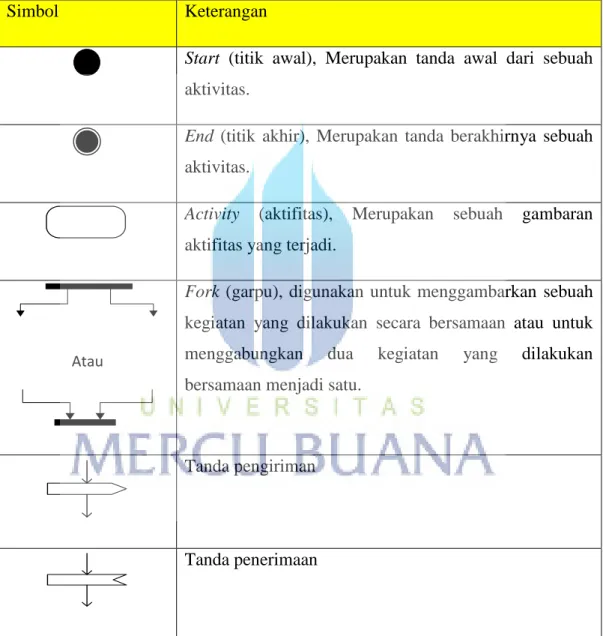 | Simbol | Keterangan |
|---|---|
|  | Start (titik awal), Merupakan tanda awal dari sebuah aktivitas. |
|  | End (titik akhir), Merupakan tanda berakhirnya sebuah aktivitas. |
|  | Activity (aktifitas), Merupakan sebuah gambaran aktifitas yang terjadi. |
| Atau | Fork (garpu), digunakan untuk menggambarkan sebuah kegiatan yang dilakukan secara bersamaan atau untuk menggabungkan dua kegiatan yang dilakukan bersamaan menjadi satu. |
|  | Tanda pengiriman |
|  | Tanda penerimaan |

UNIVERSITAS
MERCU BUANA